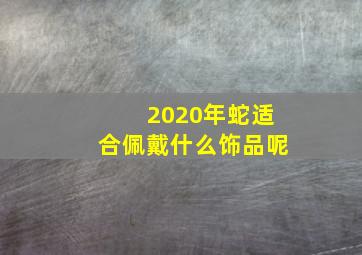 2020年蛇适合佩戴什么饰品呢